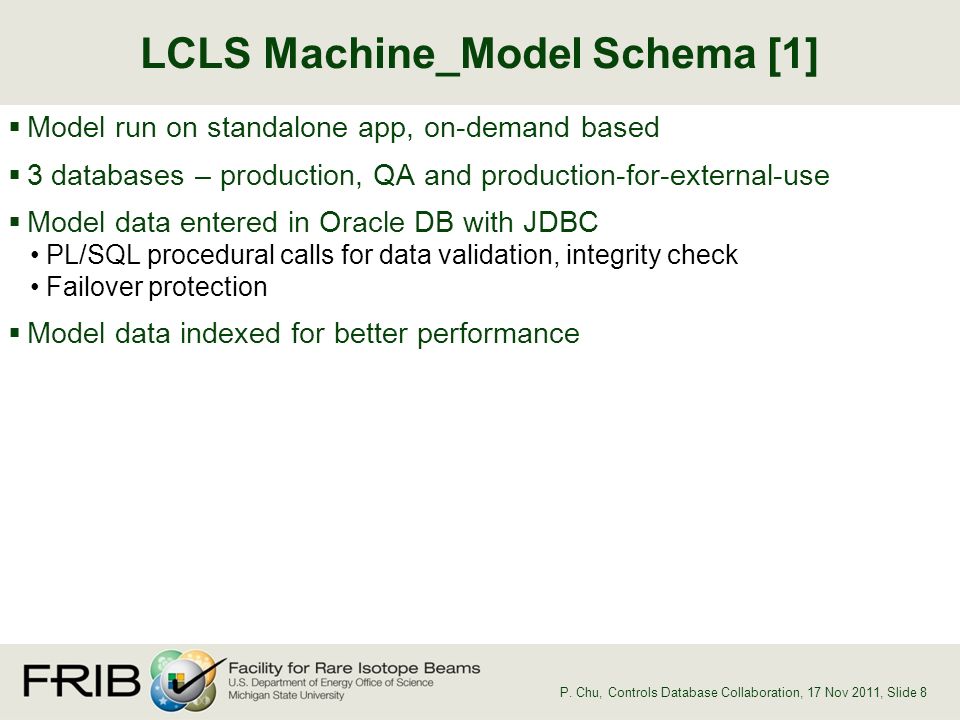 LCLS Machine_Model Schema [1]

▪ Model run on standalone app, on-demand based

▪ 3 databases – production, QA and production-for-external-use

▪ Model data entered in Oracle DB with JDBC
• PL/SQL procedural calls for data validation, integrity check
• Failover protection

▪ Model data indexed for better performance

FRIB Facility for Rare Isotope Beams
U.S. Department of Energy Office of Science
Michigan State University

P. Chu, Controls Database Collaboration, 17 Nov 2011, Slide 8